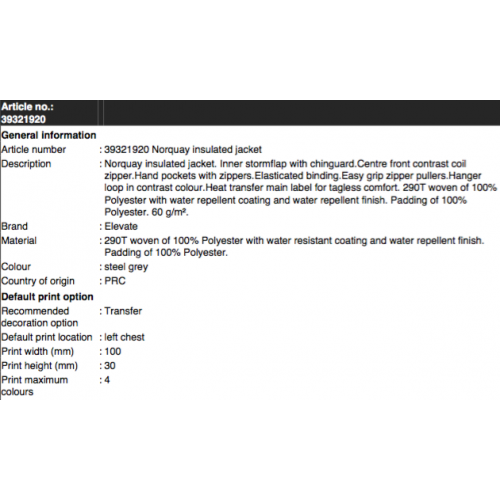 Article no.:
39321920

General information

| | |
|---|---|
| Article number | : 39321920 Norquay insulated jacket |
| Description | : Norquay insulated jacket. Inner stormflap with chinguard.Centre front contrast coil zipper.Hand pockets with zippers.Elasticated binding.Easy grip zipper pullers.Hanger loop in contrast colour.Heat transfer main label for tagless comfort. 290T woven of 100% Polyester with water repellent coating and water repellent finish. Padding of 100% Polyester. 60 g/m². |
| Brand | : Elevate |
| Material | : 290T woven of 100% Polyester with water resistant coating and water repellent finish. Padding of 100% Polyester. |
| Colour | : steel grey |
| Country of origin | : PRC |

Default print option

| | |
|---|---|
| Recommended decoration option | : Transfer |
| Default print location | : left chest |
| Print width (mm) | : 100 |
| Print height (mm) | : 30 |
| Print maximum colours | : 4 |